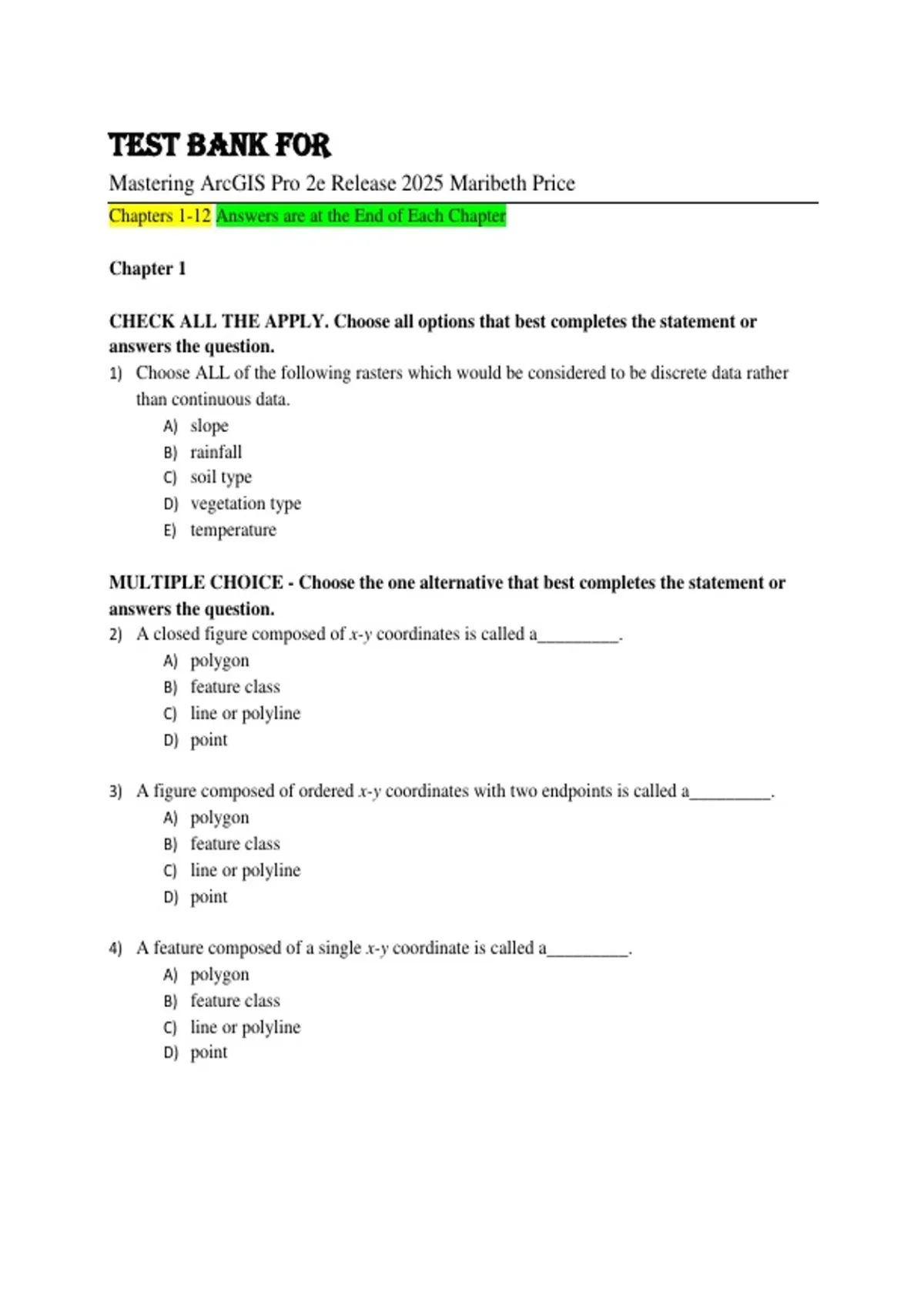 TEST BANK FOR

Mastering ArcGIS Pro 2e Release 2025 Maribeth Price

Chapters 1-12 Answers are at the End of Each Chapter

Chapter 1

CHECK ALL THE APPLY. Choose all options that best completes the statement or answers the question.

1) Choose ALL of the following rasters which would be considered to be discrete data rather than continuous data.
A) slope
B) rainfall
C) soil type
D) vegetation type
E) temperature

MULTIPLE CHOICE - Choose the one alternative that best completes the statement or answers the question.

2) A closed figure composed of x-y coordinates is called a____.
A) polygon
B) feature class
C) line or polyline
D) point

3) A figure composed of ordered x-y coordinates with two endpoints is called a____.
A) polygon
B) feature class
C) line or polyline
D) point

4) A feature composed of a single x-y coordinate is called a____.
A) polygon
B) feature class
C) line or polyline
D) point